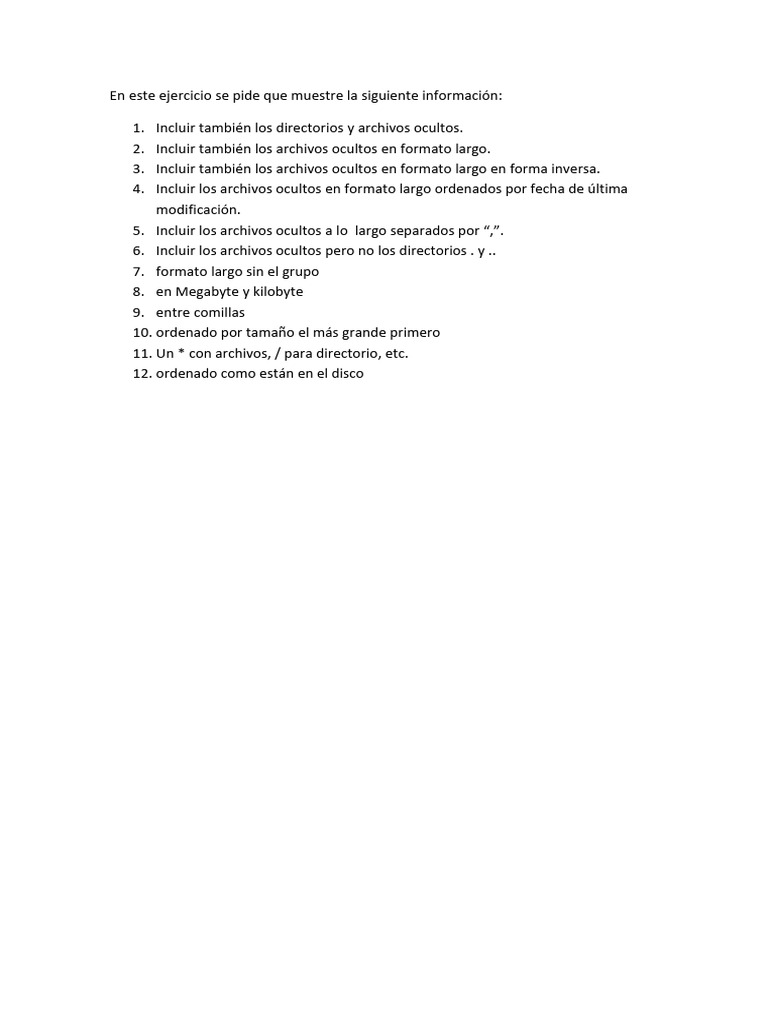 En este ejercicio se pide que muestre la siguiente información:

1. Incluir también los directorios y archivos ocultos.
2. Incluir también los archivos ocultos en formato largo.
3. Incluir también los archivos ocultos en formato largo en forma inversa.
4. Incluir los archivos ocultos en formato largo ordenados por fecha de última modificación.
5. Incluir los archivos ocultos a lo largo separados por “,”.
6. Incluir los archivos ocultos pero no los directorios . y ..
7. formato largo sin el grupo
8. en Megabyte y kilobyte
9. entre comillas
10. ordenado por tamaño el más grande primero
11. Un * con archivos, / para directorio, etc.
12. ordenado como están en el disco